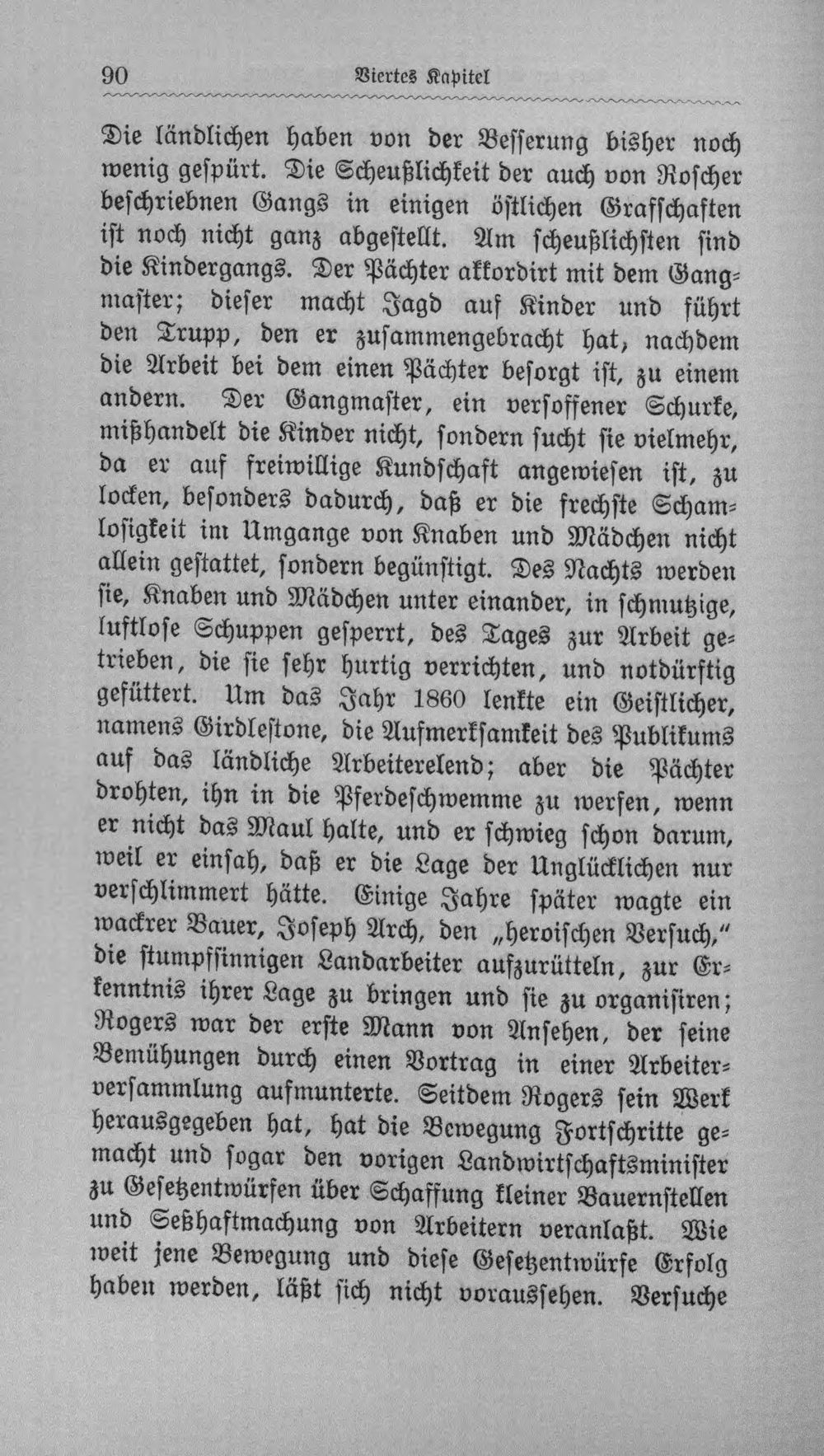 90 Viertes Kapitel

Die ländlichen haben von der Besserung bisher noch wenig gespürt. Die Scheußlichkeit der auch von Roscher beschriebnen Gangs in einigen östlichen Grafschaften ist noch nicht ganz abgestellt. Am scheußlichsten sind die Kindergangs. Der Pächter akkordirt mit dem Gangmaster; dieser macht Jagd auf Kinder und führt den Trupp, den er zusammengebracht hat, nachdem die Arbeit bei dem einen Pächter besorgt ist, zu einem andern. Der Gangmaster, ein versoffener Schurke, mißhandelt die Kinder nicht, sondern sucht sie vielmehr, da er auf freiwillige Kundschaft angewiesen ist, zu locken, besonders dadurch, daß er die frechste Schamlosigkeit im Umgange von Knaben und Mädchen nicht allein gestattet, sondern begünstigt. Des Nachts werden sie, Knaben und Mädchen unter einander, in schmutzige, luftlose Schuppen gesperrt, des Tages zur Arbeit getrieben, die sie sehr hurtig verrichten, und notdürftig gefüttert. Um das Jahr 1860 lenkte ein Geistlicher, namens Girdlestone, die Aufmerksamkeit des Publikums auf das ländliche Arbeiterelend; aber die Pächter drohten, ihn in die Pferdeschwemme zu werfen, wenn er nicht das Maul halte, und er schwieg schon darum, weil er einsah, daß er die Lage der Unglücklichen nur verschlimmert hätte. Einige Jahre später wagte ein wackrer Bauer, Joseph Arch, den „heroischen Versuch," die stumpfsinnigen Landarbeiter aufzurütteln, zur Erkenntnis ihrer Lage zu bringen und sie zu organisiren; Rogers war der erste Mann von Ansehen, der seine Bemühungen durch einen Vortrag in einer Arbeiterversammlung aufmunterte. Seitdem Rogers sein Werk herausgegeben hat, hat die Bewegung Fortschritte gemacht und sogar den vorigen Landwirtschaftsminister zu Gesetzentwürfen über Schaffung kleiner Bauernstellen und Seßhaftmachung von Arbeitern veranlaßt. Wie weit jene Bewegung und diese Gesetzentwürfe Erfolg haben werden, läßt sich nicht voraussehen. Versuche